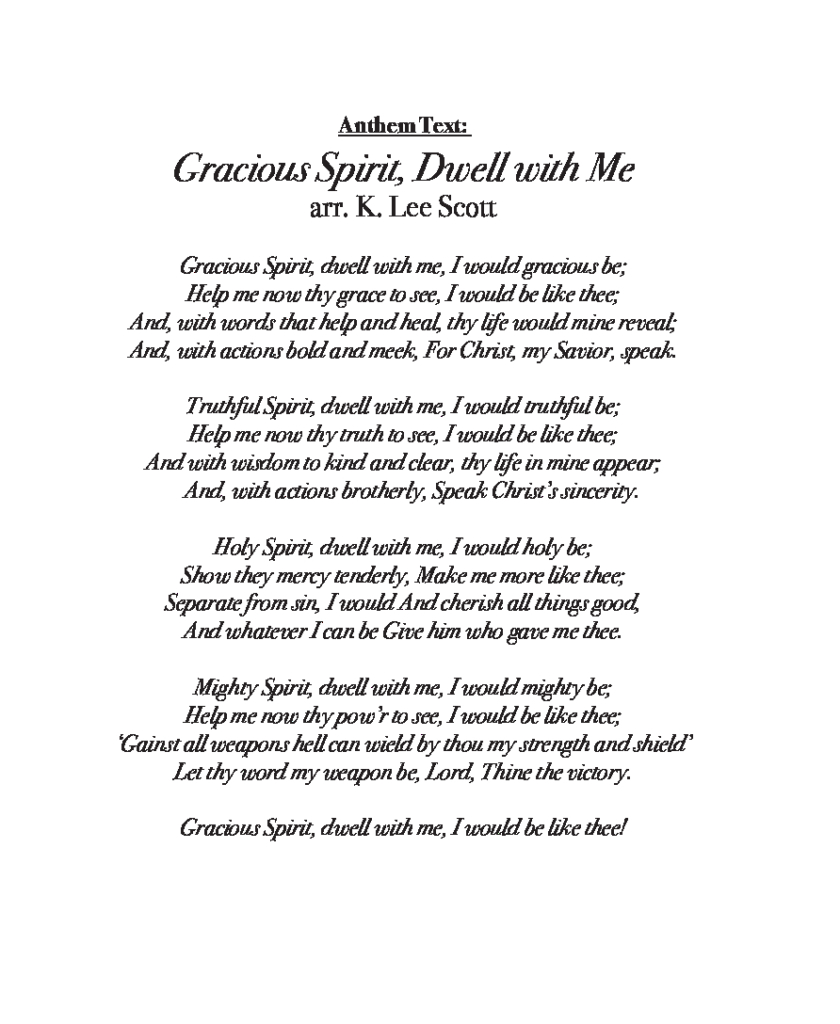 Anthem Text:

Gracious Spirit, Dwell with Me
arr. K. Lee Scott

Gracious Spirit, dwell with me, I would gracious be;
Help me now thy grace to see, I would be like thee;
And, with words that help and heal, thy life would mine reveal;
And, with actions bold and meek, For Christ, my Savior, speak.

Truthful Spirit, dwell with me, I would truthful be;
Help me now thy truth to see, I would be like thee;
And with wisdom to kind and clear, thy life in mine appear;
And, with actions brotherly, Speak Christ's sincerity.

Holy Spirit, dwell with me, I would holy be;
Show they mercy tenderly, Make me more like thee;
Separate from sin, I would And cherish all things good,
And whatever I can be Give him who gave me thee.

Mighty Spirit, dwell with me, I would mighty be;
Help me now thy pow'r to see, I would be like thee;
'Gainst all weapons hell can wield by thou my strength and shield'
Let thy word my weapon be, Lord, Thine the victory.

Gracious Spirit, dwell with me, I would be like thee!